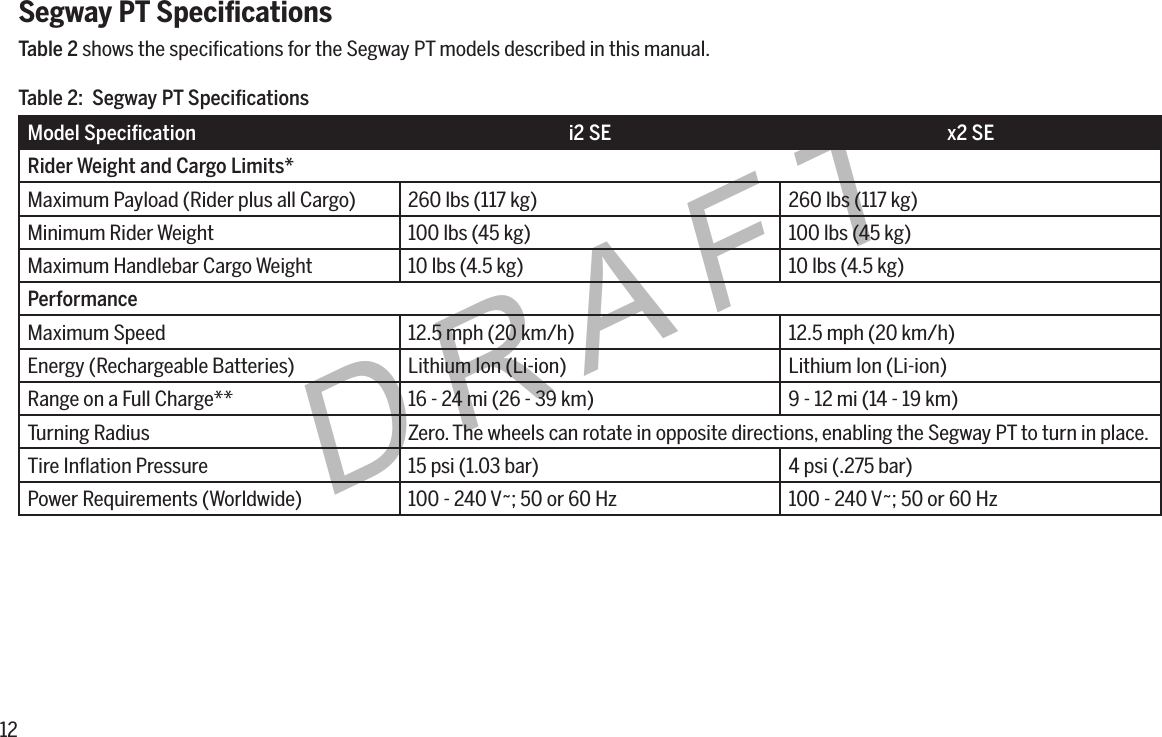 Segway PT Specifications

Table 2 shows the specifications for the Segway PT models described in this manual.

Table 2: Segway PT Specifications

| Model Specification | i2 SE | x2 SE |
|---|---|---|
| Rider Weight and Cargo Limits* | | |
| Maximum Payload (Rider plus all Cargo) | 260 lbs (117 kg) | 260 lbs (117 kg) |
| Minimum Rider Weight | 100 lbs (45 kg) | 100 lbs (45 kg) |
| Maximum Handlebar Cargo Weight | 10 lbs (4.5 kg) | 10 lbs (4.5 kg) |
| Performance | | |
| Maximum Speed | 12.5 mph (20 km/h) | 12.5 mph (20 km/h) |
| Energy (Rechargeable Batteries) | Lithium Ion (Li-ion) | Lithium Ion (Li-ion) |
| Range on a Full Charge** | 16 - 24 mi (26 - 39 km) | 9 - 12 mi (14 - 19 km) |
| Turning Radius | Zero. The wheels can rotate in opposite directions, enabling the Segway PT to turn in place. | |
| Tire Inflation Pressure | 15 psi (1.03 bar) | 4 psi (.275 bar) |
| Power Requirements (Worldwide) | 100 - 240 V~; 50 or 60 Hz | 100 - 240 V~; 50 or 60 Hz |

DRAFT

12